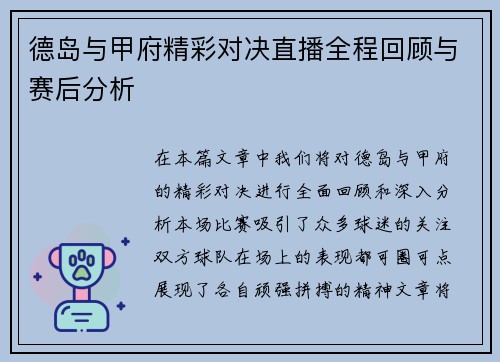 德岛与甲府精彩对决直播全程回顾与赛后分析

在本篇文章中我们将对德岛与甲府的精彩对决进行全面回顾和深入分析本场比赛吸引了众多球迷的关注双方球队在场上的表现都可圈可点展现了各自顽强拼搏的精神文章将